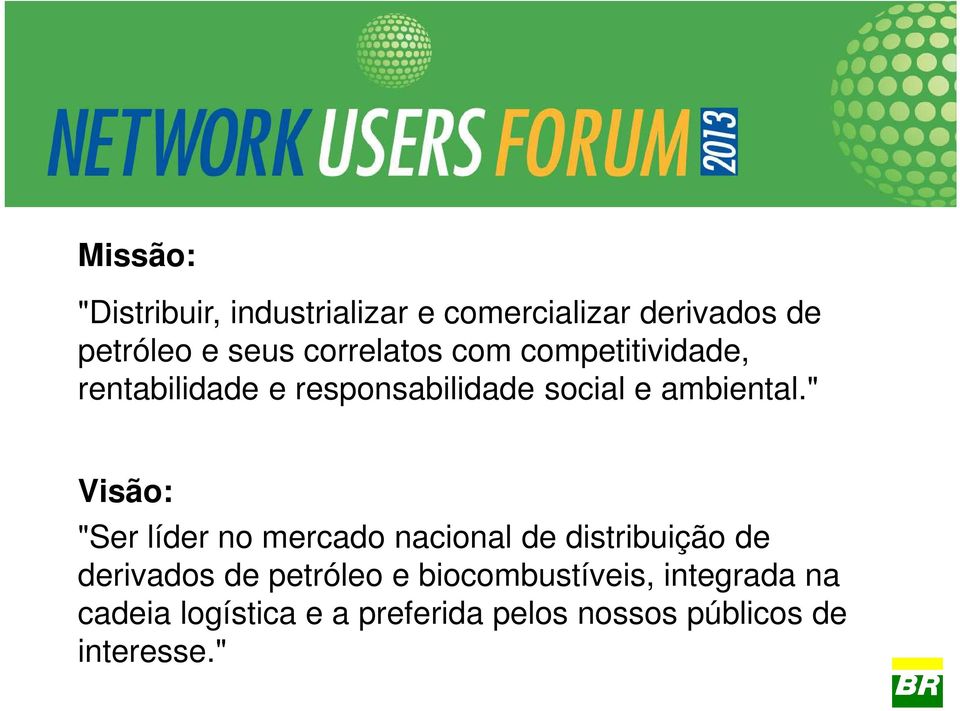 NETWORK USERS FORUM 2013

Missão:

"Distribuir, industrializar e comercializar derivados de petróleo e seus correlatos com competitividade, rentabilidade e responsabilidade social e ambiental."

Visão:

"Ser líder no mercado nacional de distribuição de derivados de petróleo e biocombustíveis, integrada na cadeia logística e a preferida pelos nossos públicos de interesse."

BR